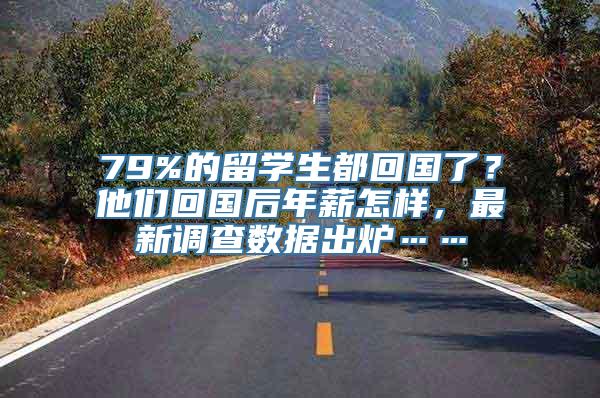 79%的留学生都回国了？他们回国后年薪怎样，最新调查数据出炉……